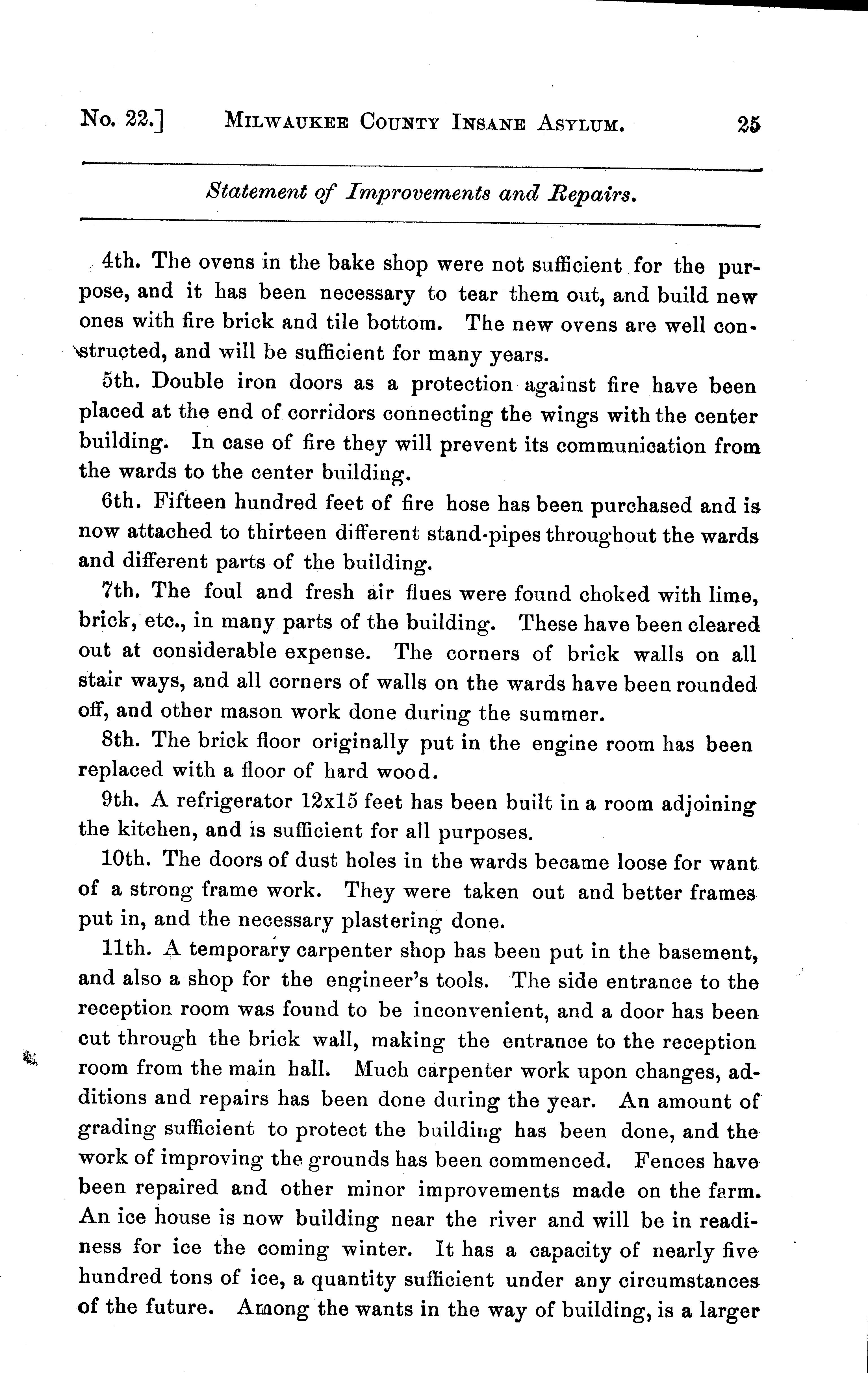 No. 22.] MILWAUKEE COUNTY INSANE ASYLUM. 25

Statement of Improvements and Repairs.

4th. The ovens in the bake shop were not sufficient for the purpose, and it has been necessary to tear them out, and build new ones with fire brick and tile bottom. The new ovens are well constructed, and will be sufficient for many years.

5th. Double iron doors as a protection against fire have been placed at the end of corridors connecting the wings with the center building. In case of fire they will prevent its communication from the wards to the center building.

6th. Fifteen hundred feet of fire hose has been purchased and is now attached to thirteen different stand-pipes throughout the wards and different parts of the building.

7th. The foul and fresh air flues were found choked with lime, brick, etc., in many parts of the building. These have been cleared out at considerable expense. The corners of brick walls on all stair ways, and all corners of walls on the wards have been rounded off, and other mason work done during the summer.

8th. The brick floor originally put in the engine room has been replaced with a floor of hard wood.

9th. A refrigerator 12x15 feet has been built in a room adjoining the kitchen, and is sufficient for all purposes.

10th. The doors of dust holes in the wards became loose for want of a strong frame work. They were taken out and better frames put in, and the necessary plastering done.

11th. A temporary carpenter shop has been put in the basement, and also a shop for the engineer's tools. The side entrance to the reception room was found to be inconvenient, and a door has been cut through the brick wall, making the entrance to the reception room from the main hall. Much carpenter work upon changes, additions and repairs has been done during the year. An amount of grading sufficient to protect the building has been done, and the work of improving the grounds has been commenced. Fences have been repaired and other minor improvements made on the farm. An ice house is now building near the river and will be in readiness for ice the coming winter. It has a capacity of nearly five hundred tons of ice, a quantity sufficient under any circumstances of the future. Among the wants in the way of building, is a larger